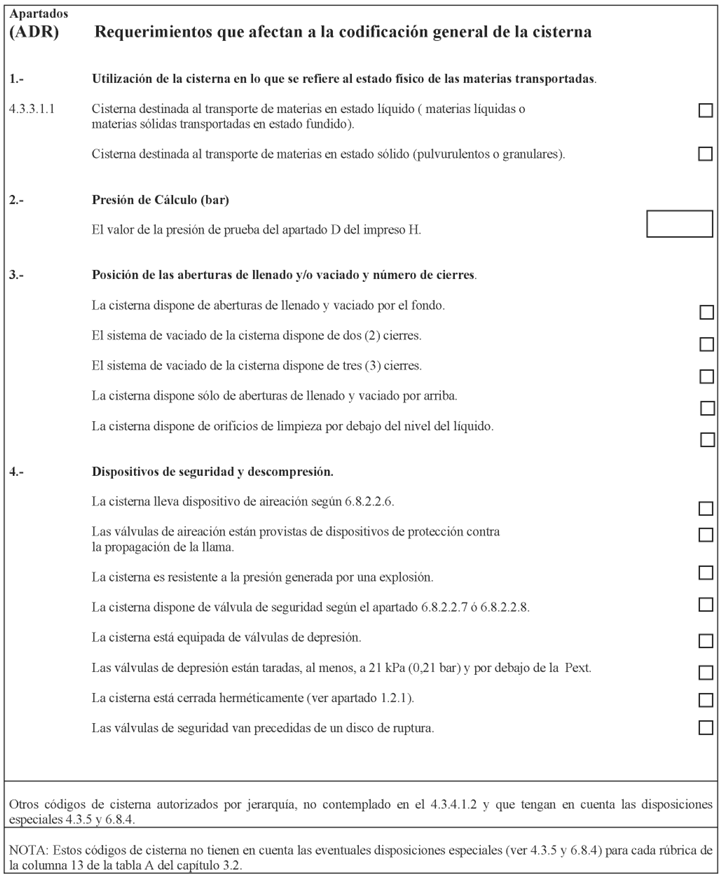 Apartados
(ADR) Requerimientos que afectan a la codificación general de la cisterna

1.- Utilización de la cisterna en lo que se refiere al estado físico de las materias transportadas.

4.3.3.1.1 Cisterna destinada al transporte de materias en estado líquido ( materias líquidas o materias sólidas transportadas en estado fundido).

Cisterna destinada al transporte de materias en estado sólido (pulvurulentos o granulares).

2.- Presión de Cálculo (bar)

El valor de la presión de prueba del apartado D del impreso H.

3.- Posición de las aberturas de llenado y/o vaciado y número de cierres.

La cisterna dispone de aberturas de llenado y vaciado por el fondo.

El sistema de vaciado de la cisterna dispone de dos (2) cierres.

El sistema de vaciado de la cisterna dispone de tres (3) cierres.

La cisterna dispone sólo de aberturas de llenado y vaciado por arriba.

La cisterna dispone de orificios de limpieza por debajo del nivel del líquido.

4.- Dispositivos de seguridad y descompresión.

La cisterna lleva dispositivo de aireación según 6.8.2.2.6.

Las válvulas de aireación están provistas de dispositivos de protección contra la propagación de la llama.

La cisterna es resistente a la presión generada por una explosión.

La cisterna dispone de válvula de seguridad según el apartado 6.8.2.2.7 ó 6.8.2.2.8.

La cisterna está equipada de válvulas de depresión.

Las válvulas de depresión están taradas, al menos, a 21 kPa (0,21 bar) y por debajo de la Pext.

La cisterna está cerrada herméticamente (ver apartado 1.2.1).

Las válvulas de seguridad van precedidas de un disco de ruptura.

Otros códigos de cisterna autorizados por jerarquía, no contemplado en el 4.3.4.1.2 y que tengan en cuenta las disposiciones especiales 4.3.5 y 6.8.4.

NOTA: Estos códigos de cisterna no tienen en cuenta las eventuales disposiciones especiales (ver 4.3.5 y 6.8.4) para cada rúbrica de la columna 13 de la tabla A del capítulo 3.2.